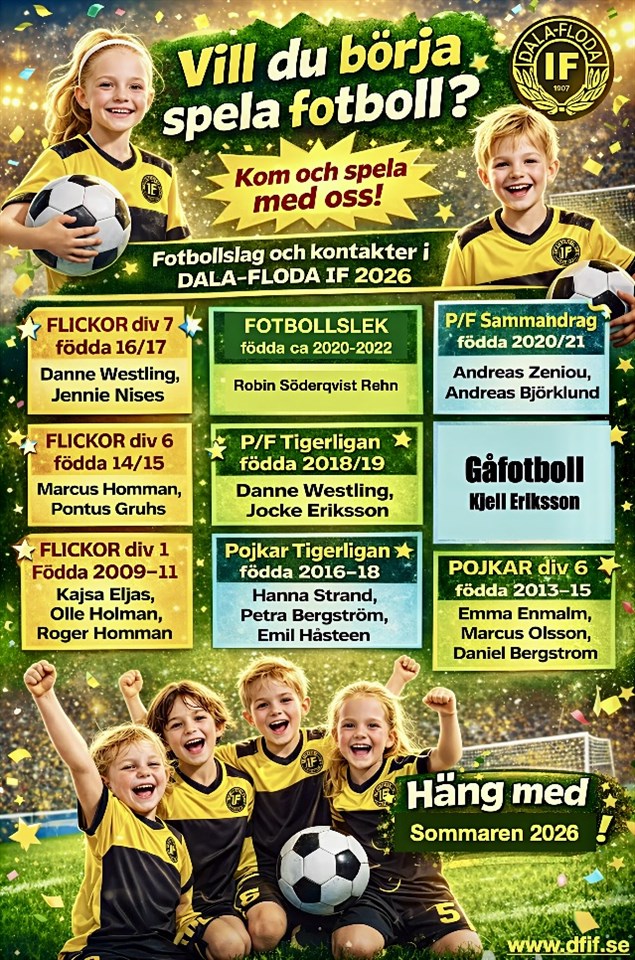 Vill du börja spela fotboll?

DALA-FLODA IF 1907

Kom och spela med oss!

Fotbollslag och kontakter i DALA-FLODA IF 2026

FLICKOR div 7
födda 16/17
Danne Westling,
Jennie Nises

FLICKOR div 6
födda 14/15
Marcus Homman,
Pontus Gruhs

FLICKOR div 1
Födda 2009–11
Kajsa Eljas,
Olle Holman,
Roger Homman

FOTBOLLSLEK
födda ca 2020-2022
Robin Söderqvist Rehn

P/F Tigerligan
födda 2018/19
Danne Westling,
Jocke Eriksson

Pojkar Tigerligan
födda 2016–18
Hanna Strand,
Petra Bergström,
Emil Håsteen

P/F Sammandrag
födda 2020/21
Andreas Zeniou,
Andreas Björklund

Gåfotboll
Kjell Eriksson

POJKAR div 6
födda 2013–15
Emma Enmalm,
Marcus Olsson,
Daniel Bergstrom

Häng med
Sommaren 2026 !

www.dfif.se